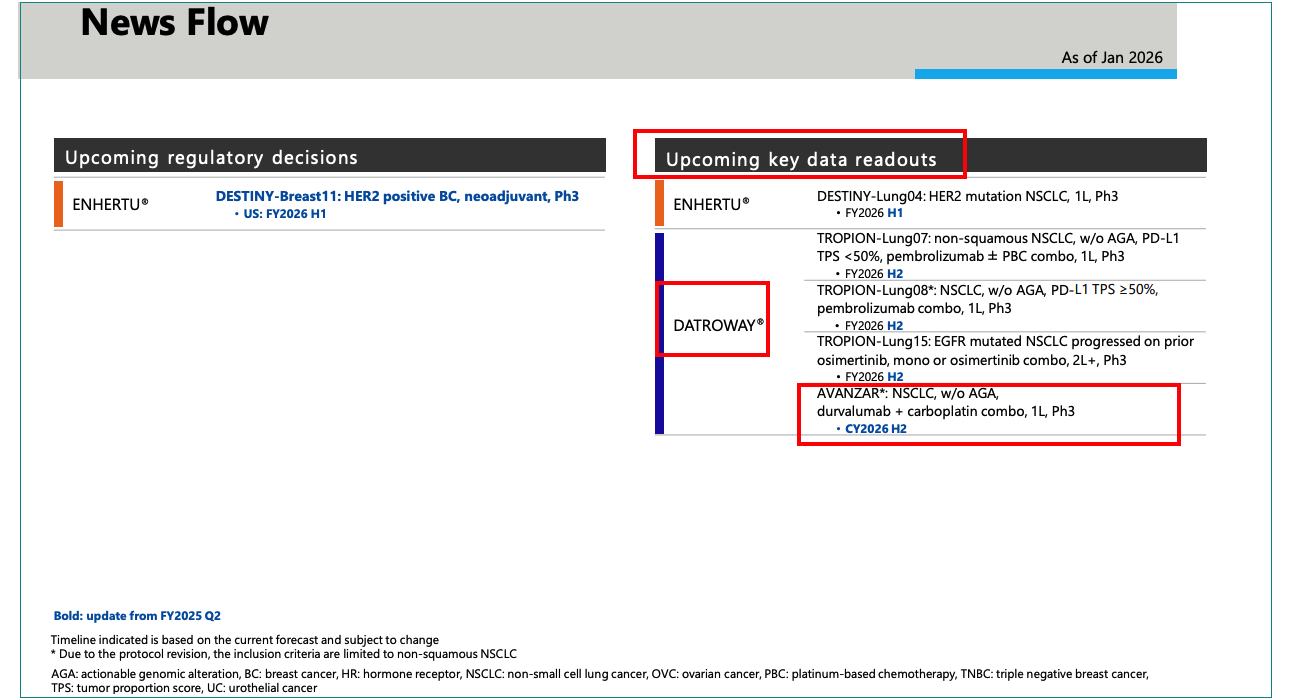 News Flow

As of Jan 2026

Upcoming regulatory decisions

ENHERTU®

DESTINY-Breast11: HER2 positive BC, neoadjuvant, Ph3
• US: FY2026 H1

Upcoming key data readouts

ENHERTU®

DESTINY-Lung04: HER2 mutation NSCLC, 1L, Ph3
• FY2026 H1

DATROWAY®

TROPION-Lung07: non-squamous NSCLC, w/o AGA, PD-L1 TPS <50%, pembrolizumab ± PBC combo, 1L, Ph3
• FY2026 H2

TROPION-Lung08*: NSCLC, w/o AGA, PD-L1 TPS ≥50%, pembrolizumab combo, 1L, Ph3
• FY2026 H2

TROPION-Lung15: EGFR mutated NSCLC progressed on prior osimertinib, mono or osimertinib combo, 2L+, Ph3
• FY2026 H2

AVANZAR*: NSCLC, w/o AGA, durvalumab + carboplatin combo, 1L, Ph3
• CY2026 H2

Bold: update from FY2025 Q2

Timeline indicated is based on the current forecast and subject to change
* Due to the protocol revision, the inclusion criteria are limited to non-squamous NSCLC

AGA: actionable genomic alteration, BC: breast cancer, HR: hormone receptor, NSCLC: non-small cell lung cancer, OVC: ovarian cancer, PBC: platinum-based chemotherapy, TNBC: triple negative breast cancer, TPS: tumor proportion score, UC: urothelial cancer